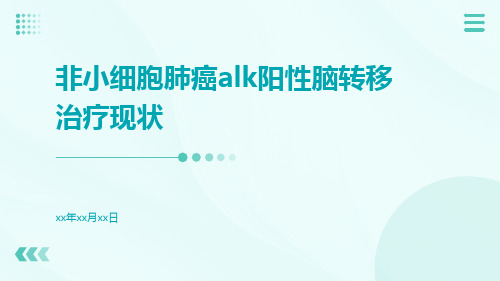 非小细胞肺癌alk阳性脑转移治疗现状

xx年xx月xx日